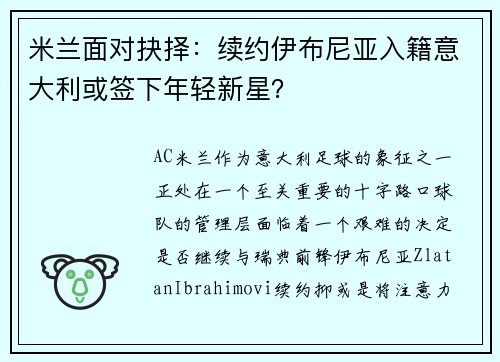 米兰面对抉择：续约伊布尼亚入籍意大利或签下年轻新星?

AC米兰作为意大利足球的象征之一正处在一个至关重要的十字路口球队的管理层面临着一个艰难的决定是否继续与瑞典前锋伊布尼亚ZlatanIbrahimovi续约抑或是将注意力